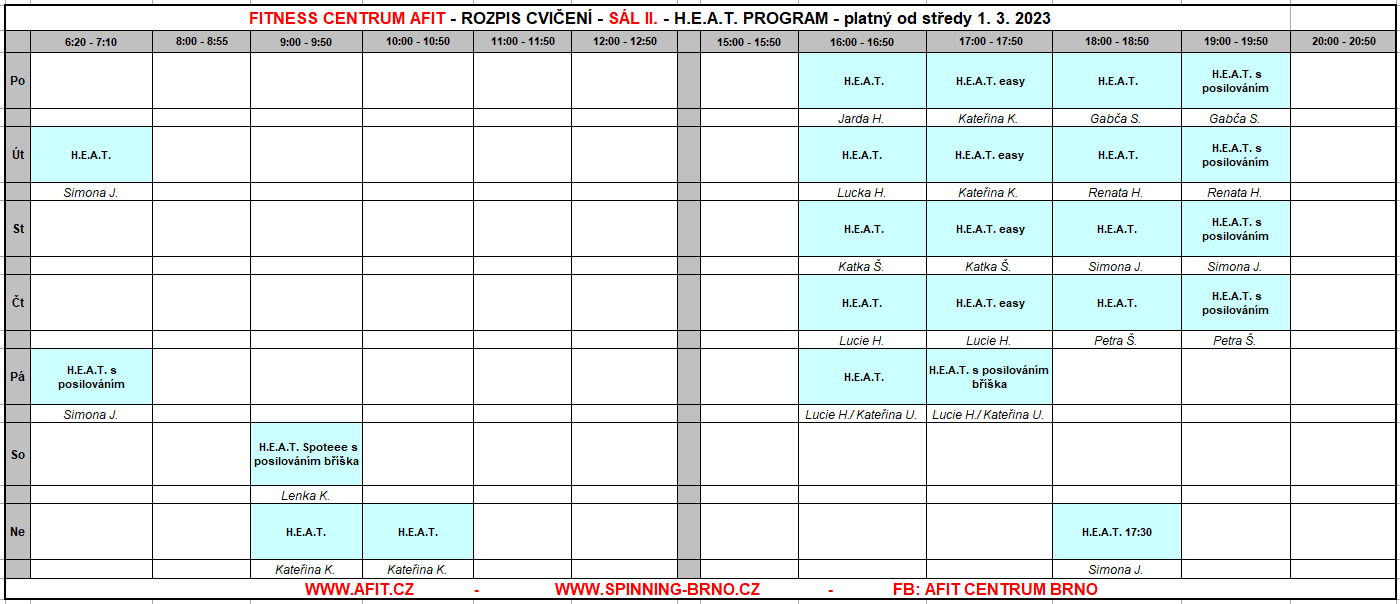 FITNESS CENTRUM AFIT - ROZPIS CVIČENÍ - SÁL II. - H.E.A.T. PROGRAM - platný od středy 1. 3. 2023

| | 6:20 - 7:10 | 8:00 - 8:55 | 9:00 - 9:50 | 10:00 - 10:50 | 11:00 - 11:50 | 12:00 - 12:50 | | 15:00 - 15:50 | 16:00 - 16:50 | 17:00 - 17:50 | 18:00 - 18:50 | 19:00 - 19:50 | 20:00 - 20:50 |
|---|---|---|---|---|---|---|---|---|---|---|---|---|---|
| Po | | | | | | | | | H.E.A.T. | H.E.A.T. easy | H.E.A.T. | H.E.A.T. s posilováním | |
| | | | | | | | | | Jarda H. | Kateřina K. | Gabča S. | Gabča S. | |
| Út | H.E.A.T. | | | | | | | | H.E.A.T. | H.E.A.T. easy | H.E.A.T. | H.E.A.T. s posilováním | |
| | Simona J. | | | | | | | | Lucka H. | Kateřina K. | Renata H. | Renata H. | |
| St | | | | | | | | | H.E.A.T. | H.E.A.T. easy | H.E.A.T. | H.E.A.T. s posilováním | |
| | | | | | | | | | Katka Š. | Katka Š. | Simona J. | Simona J. | |
| Čt | | | | | | | | | H.E.A.T. | H.E.A.T. easy | H.E.A.T. | H.E.A.T. s posilováním | |
| | | | | | | | | | Lucie H. | Lucie H. | Petra Š. | Petra Š. | |
| Pá | H.E.A.T. s posilováním | | | | | | | | H.E.A.T. | H.E.A.T. s posilováním bříška | | | |
| | Simona J. | | | | | | | | Lucie H./ Kateřina U. | Lucie H./ Kateřina U. | | | |
| So | | | H.E.A.T. Spoteee s posilováním bříška | | | | | | | | | | |
| | | | Lenka K. | | | | | | | | | | |
| Ne | | | H.E.A.T. | H.E.A.T. | | | | | | | H.E.A.T. 17:30 | | |
| | | | Kateřina K. | Kateřina K. | | | | | | | Simona J. | | |

WWW.AFIT.CZ - WWW.SPINNING-BRNO.CZ - FB: AFIT CENTRUM BRNO